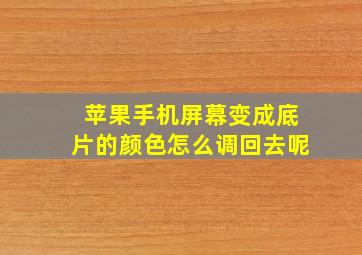 苹果手机屏幕变成底片的颜色怎么调回去呢